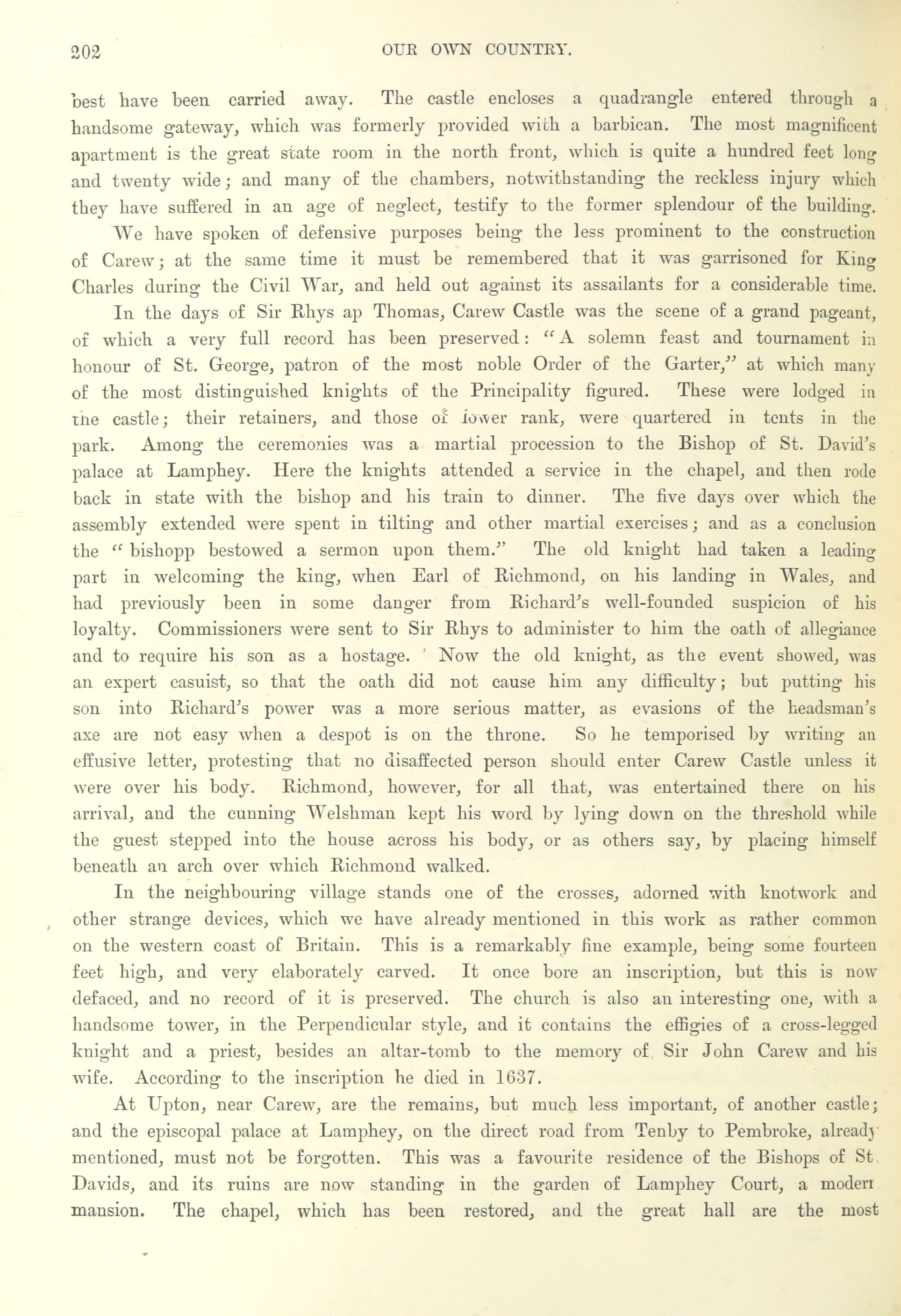 202 OUR OWN COUNTRY.

best have been carried away. The castle encloses a quadrangle entered through a handsome gateway, which was formerly provided with a barbican. The most magnificent apartment is the great state room in the north front, which is quite a hundred feet long and twenty wide; and many of the chambers, notwithstanding the reckless injury which they have suffered in an age of neglect, testify to the former splendour of the building.

We have spoken of defensive purposes being the less prominent to the construction of Carew; at the same time it must be remembered that it was garrisoned for King Charles during the Civil War, and held out against its assailants for a considerable time.

In the days of Sir Rhys ap Thomas, Carew Castle was the scene of a grand pageant, of which a very full record has been preserved: "A solemn feast and tournament in honour of St. George, patron of the most noble Order of the Garter," at which many of the most distinguished knights of the Principality figured. These were lodged in the castle; their retainers, and those of lower rank, were quartered in tents in the park. Among the ceremonies was a martial procession to the Bishop of St. David's palace at Lamphey. Here the knights attended a service in the chapel, and then rode back in state with the bishop and his train to dinner. The five days over which the assembly extended were spent in tilting and other martial exercises; and as a conclusion the "bishopp bestowed a sermon upon them." The old knight had taken a leading part in welcoming the king, when Earl of Richmond, on his landing in Wales, and had previously been in some danger from Richard's well-founded suspicion of his loyalty. Commissioners were sent to Sir Rhys to administer to him the oath of allegiance and to require his son as a hostage. Now the old knight, as the event showed, was an expert casuist, so that the oath did not cause him any difficulty; but putting his son into Richard's power was a more serious matter, as evasions of the headsman's axe are not easy when a despot is on the throne. So he temporised by writing an effusive letter, protesting that no disaffected person should enter Carew Castle unless it were over his body. Richmond, however, for all that, was entertained there on his arrival, and the cunning Welshman kept his word by lying down on the threshold while the guest stepped into the house across his body, or as others say, by placing himself beneath an arch over which Richmond walked.

In the neighbouring village stands one of the crosses, adorned with knotwork and other strange devices, which we have already mentioned in this work as rather common on the western coast of Britain. This is a remarkably fine example, being some fourteen feet high, and very elaborately carved. It once bore an inscription, but this is now defaced, and no record of it is preserved. The church is also an interesting one, with a handsome tower, in the Perpendicular style, and it contains the effigies of a cross-legged knight and a priest, besides an altar-tomb to the memory of Sir John Carew and his wife. According to the inscription he died in 1637.

At Upton, near Carew, are the remains, but much less important, of another castle; and the episcopal palace at Lamphey, on the direct road from Tenby to Pembroke, already mentioned, must not be forgotten. This was a favourite residence of the Bishops of St. Davids, and its ruins are now standing in the garden of Lamphey Court, a modern mansion. The chapel, which has been restored, and the great hall are the most